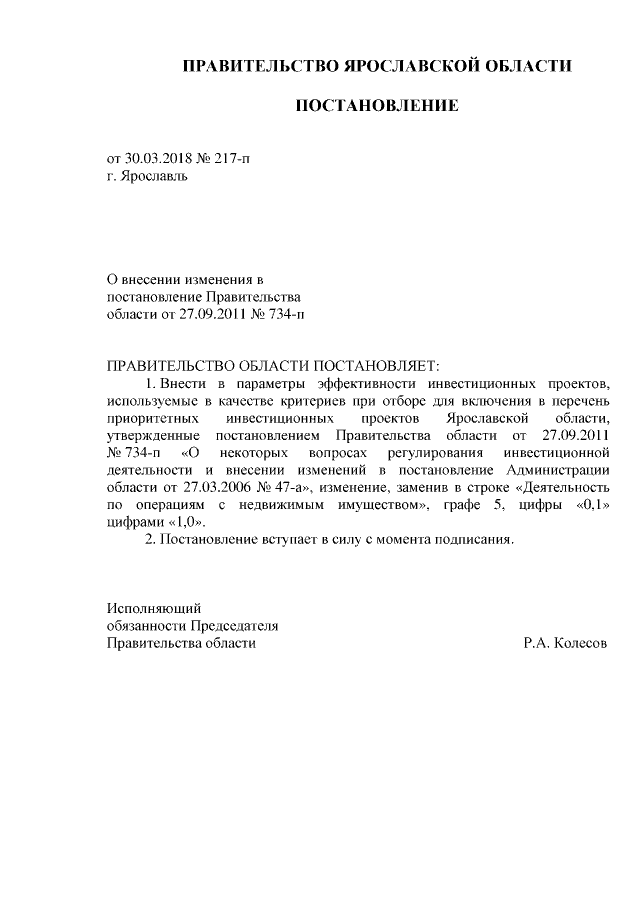 ПРАВИТЕЛЬСТВО ЯРОСЛАВСКОЙ ОБЛАСТИ

ПОСТАНОВЛЕНИЕ

от 30.03.2018 № 217-п
г. Ярославль

О внесении изменения в постановление Правительства области от 27.09.2011 № 734-п

ПРАВИТЕЛЬСТВО ОБЛАСТИ ПОСТАНОВЛЯЕТ:

1. Внести в параметры эффективности инвестиционных проектов, используемые в качестве критериев при отборе для включения в перечень приоритетных инвестиционных проектов Ярославской области, утвержденные постановлением Правительства области от 27.09.2011 № 734-п «О некоторых вопросах регулирования инвестиционной деятельности и внесении изменений в постановление Администрации области от 27.03.2006 № 47-а», изменение, заменив в строке «Деятельность по операциям с недвижимым имуществом», графе 5, цифры «0,1» цифрами «1,0».

2. Постановление вступает в силу с момента подписания.

Исполняющий
обязанности Председателя
Правительства области Р.А. Колесов